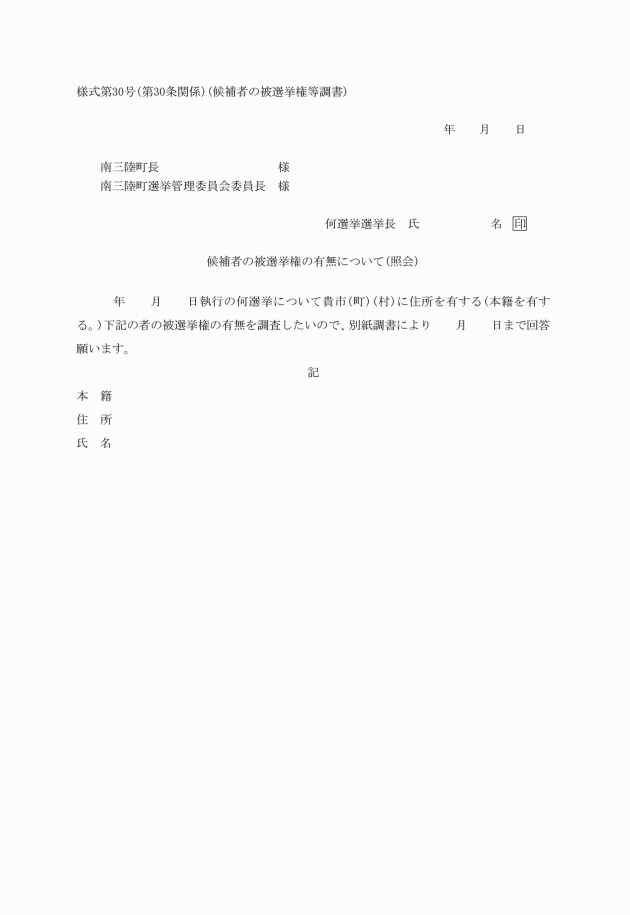 様式第30号(第30条関係)(候補者の被選挙権等調書)

年　　月　　日

南三陸町長　　　　　　　　　　様
南三陸町選挙管理委員会委員長　様

何選挙選挙長　氏　　　　　　名　印

候補者の被選挙権の有無について(照会)

年　　月　　日執行の何選挙について貴市(町)(村)に住所を有する(本籍を有する。)下記の者の被選挙権の有無を調査したいので、別紙調書により　　月　　日まで回答願います。

記

本　籍
住　所
氏　名